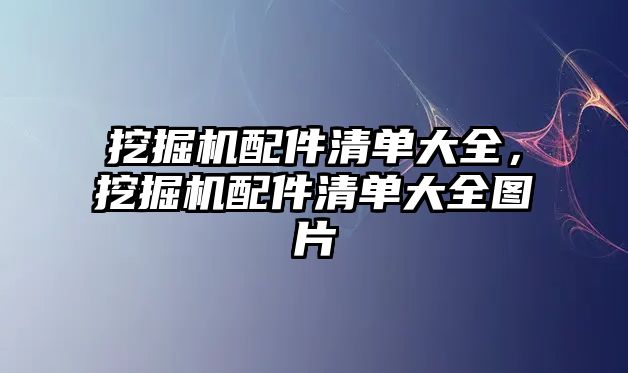 挖掘机配件清单大全，挖掘机配件清单大全图片